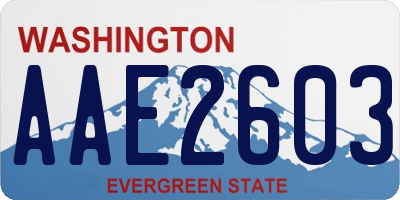 WASHINGTON
AAE2603
EVERGREEN STATE